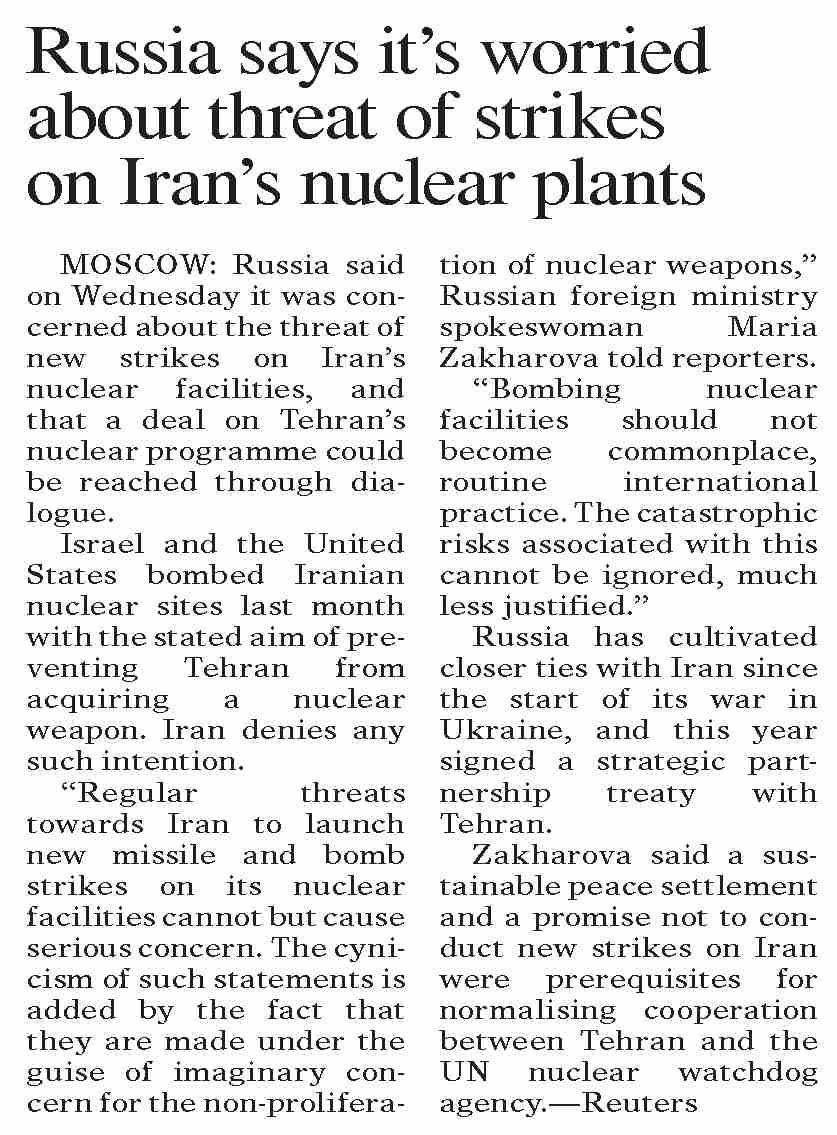 Russia says it's worried about threat of strikes on Iran's nuclear plants

MOSCOW: Russia said on Wednesday it was concerned about the threat of new strikes on Iran's nuclear facilities, and that a deal on Tehran's nuclear programme could be reached through dialogue.

Israel and the United States bombed Iranian nuclear sites last month with the stated aim of preventing Tehran from acquiring a nuclear weapon. Iran denies any such intention.

"Regular threats towards Iran to launch new missile and bomb strikes on its nuclear facilities cannot but cause serious concern. The cynicism of such statements is added by the fact that they are made under the guise of imaginary concern for the non-proliferation of nuclear weapons," Russian foreign ministry spokeswoman Maria Zakharova told reporters.

"Bombing nuclear facilities should not become commonplace, routine international practice. The catastrophic risks associated with this cannot be ignored, much less justified."

Russia has cultivated closer ties with Iran since the start of its war in Ukraine, and this year signed a strategic partnership treaty with Tehran.

Zakharova said a sustainable peace settlement and a promise not to conduct new strikes on Iran were prerequisites for normalising cooperation between Tehran and the UN nuclear watchdog agency.—Reuters